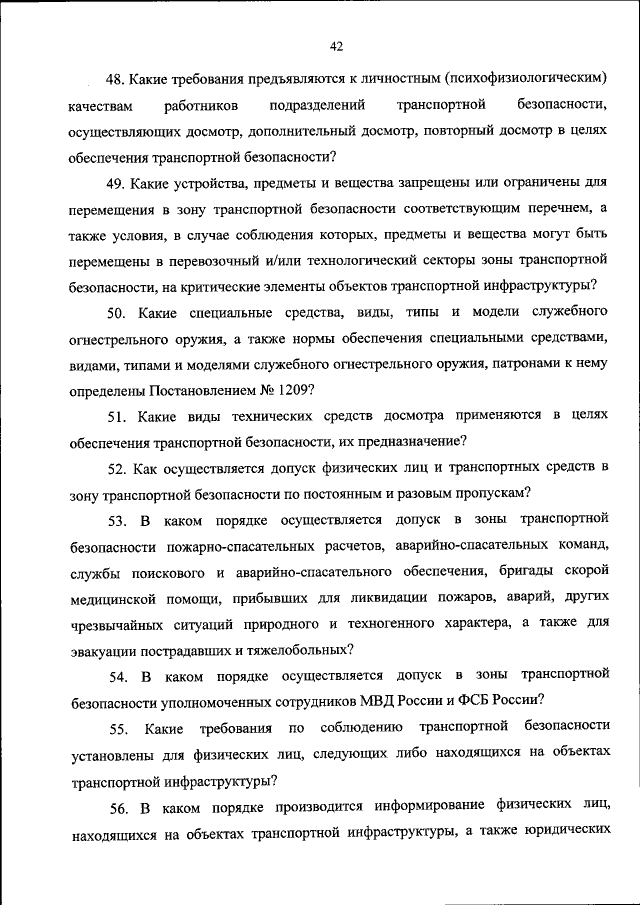 42

48. Какие требования предъявляются к личностным (психофизиологическим) качествам работников подразделений транспортной безопасности, осуществляющих досмотр, дополнительный досмотр, повторный досмотр в целях обеспечения транспортной безопасности?

49. Какие устройства, предметы и вещества запрещены или ограничены для перемещения в зону транспортной безопасности соответствующим перечнем, а также условия, в случае соблюдения которых, предметы и вещества могут быть перемещены в перевозочный и/или технологический секторы зоны транспортной безопасности, на критические элементы объектов транспортной инфраструктуры?

50. Какие специальные средства, виды, типы и модели служебного огнестрельного оружия, а также нормы обеспечения специальными средствами, видами, типами и моделями служебного огнестрельного оружия, патронами к нему определены Постановлением № 1209?

51. Какие виды технических средств досмотра применяются в целях обеспечения транспортной безопасности, их предназначение?

52. Как осуществляется допуск физических лиц и транспортных средств в зону транспортной безопасности по постоянным и разовым пропускам?

53. В каком порядке осуществляется допуск в зоны транспортной безопасности пожарно-спасательных расчетов, аварийно-спасательных команд, службы поискового и аварийно-спасательного обеспечения, бригады скорой медицинской помощи, прибывших для ликвидации пожаров, аварий, других чрезвычайных ситуаций природного и техногенного характера, а также для эвакуации пострадавших и тяжелобольных?

54. В каком порядке осуществляется допуск в зоны транспортной безопасности уполномоченных сотрудников МВД России и ФСБ России?

55. Какие требования по соблюдению транспортной безопасности установлены для физических лиц, следующих либо находящихся на объектах транспортной инфраструктуры?

56. В каком порядке производится информирование физических лиц, находящихся на объектах транспортной инфраструктуры, а также юридических